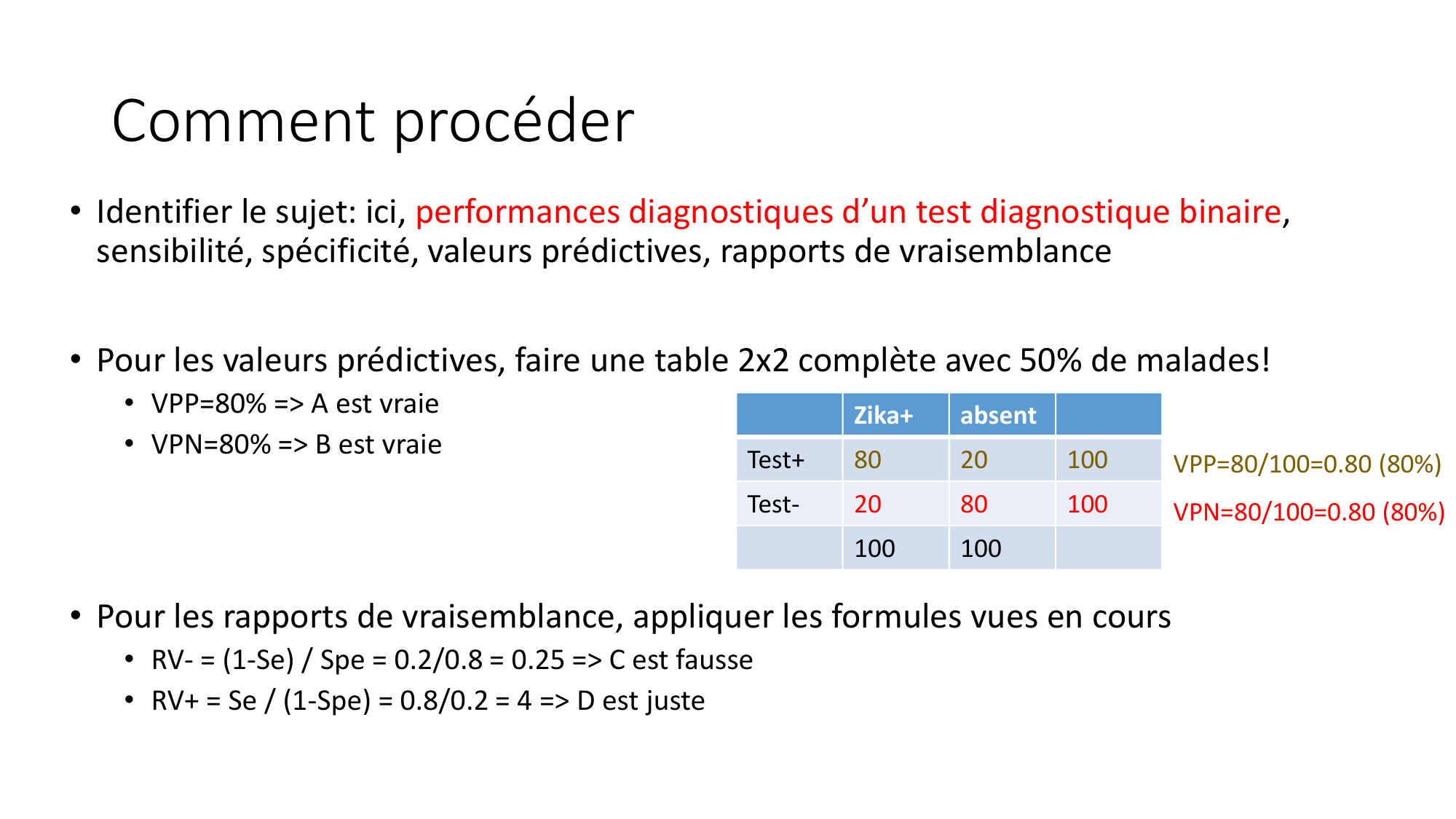 Comment procéder

• Identifier le sujet: ici, performances diagnostiques d'un test diagnostique binaire, sensibilité, spécificité, valeurs prédictives, rapports de vraisemblance

• Pour les valeurs prédictives, faire une table 2x2 complète avec 50% de malades!
  • VPP=80% => A est vraie
  • VPN=80% => B est vraie

| | Zika+ | absent | |
|---|---|---|---|
| Test+ | 80 | 20 | 100 |
| Test- | 20 | 80 | 100 |
| | 100 | 100 | |

VPP=80/100=0.80 (80%)
VPN=80/100=0.80 (80%)

• Pour les rapports de vraisemblance, appliquer les formules vues en cours
  • RV- = (1-Se) / Spe = 0.2/0.8 = 0.25 => C est fausse
  • RV+ = Se / (1-Spe) = 0.8/0.2 = 4 => D est juste